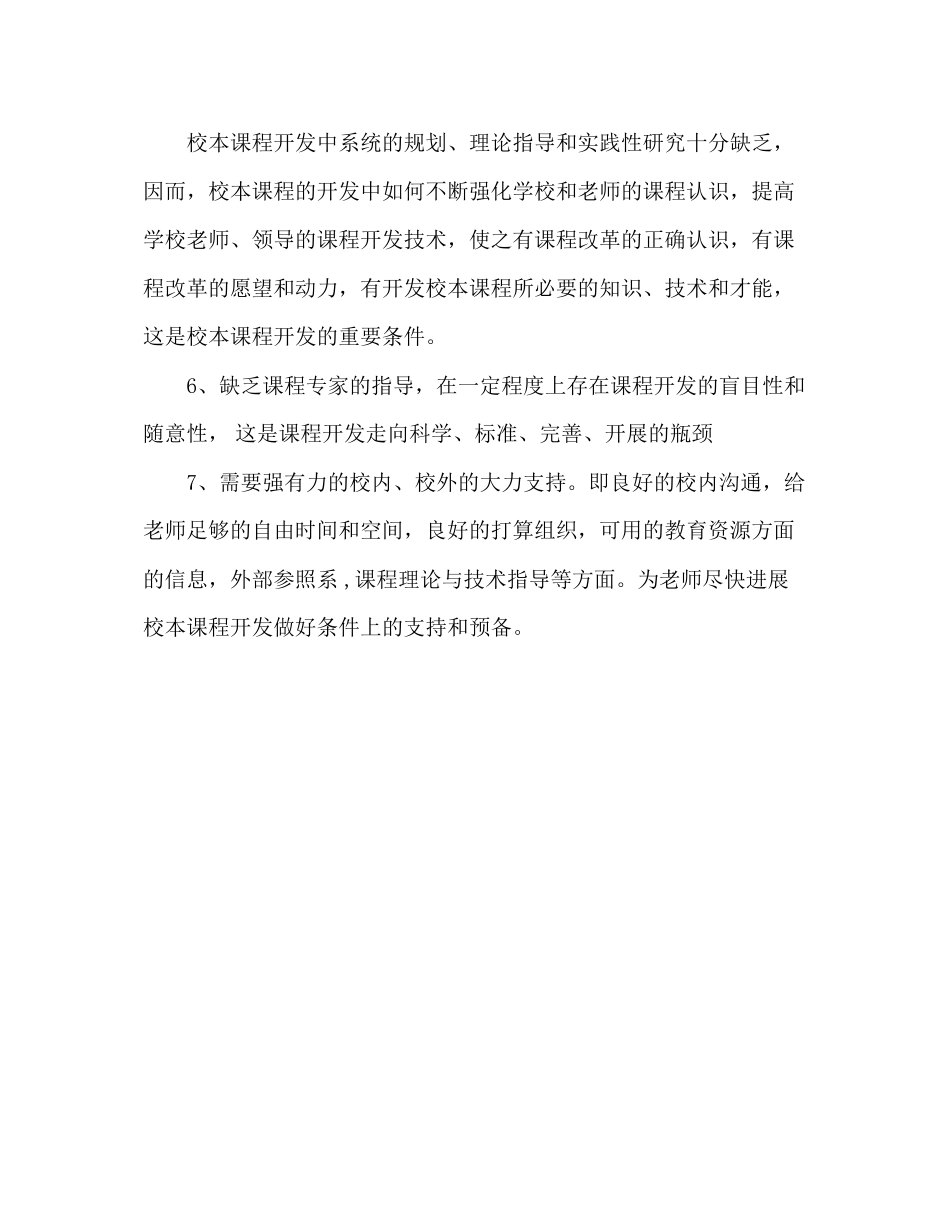 校本课程开发中系统的规划、理论指导和实践性研究十分缺乏，因而，校本课程的开发中如何不断强化学校和老师的课程认识，提高学校老师、领导的课程开发技术，使之有课程改革的正确认识，有课程改革的愿望和动力，有开发校本课程所必要的知识、技术和才能，这是校本课程开发的重要条件。

6、缺乏课程专家的指导，在一定程度上存在课程开发的盲目性和随意性， 这是课程开发走向科学、标准、完善、开展的瓶颈

7、需要强有力的校内、校外的大力支持。即良好的校内沟通，给老师足够的自由时间和空间，良好的打算组织，可用的教育资源方面的信息，外部参照系，课程理论与技术指导等方面。为老师尽快进展校本课程开发做好条件上的支持和预备。